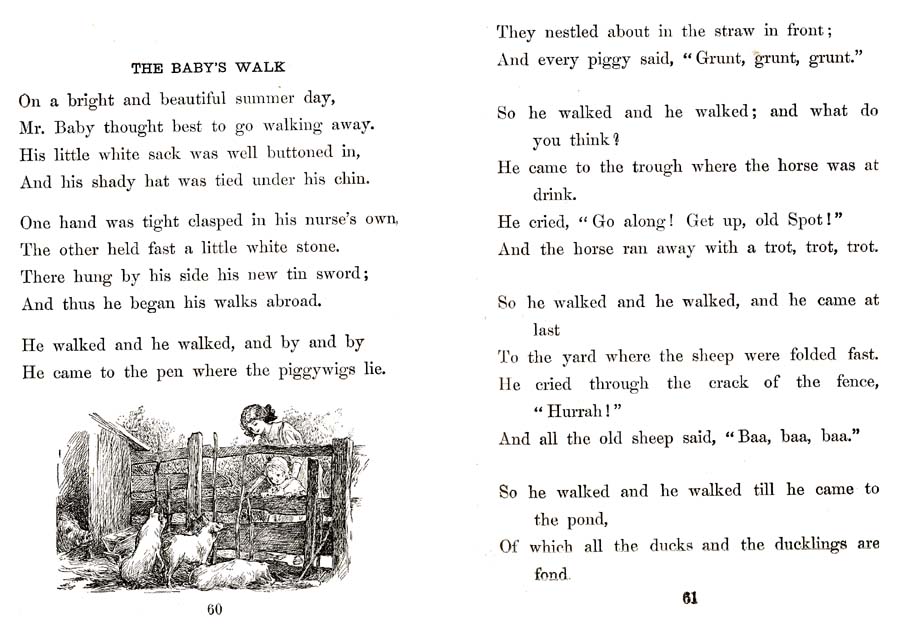 THE BABY'S WALK

On a bright and beautiful summer day,
Mr. Baby thought best to go walking away.
His little white sack was well buttoned in,
And his shady hat was tied under his chin.

One hand was tight clasped in his nurse's own,
The other held fast a little white stone.
There hung by his side his new tin sword;
And thus he began his walks abroad.

He walked and he walked, and by and by
He came to the pen where the piggywigs lie.

60

They nestled about in the straw in front;
And every piggy said, "Grunt, grunt, grunt."

So he walked and he walked; and what do you think?
He came to the trough where the horse was at drink.
He cried, "Go along! Get up, old Spot!"
And the horse ran away with a trot, trot, trot.

So he walked and he walked, and he came at last
To the yard where the sheep were folded fast.
He cried through the crack of the fence, "Hurrah!"
And all the old sheep said, "Baa, baa, baa."

So he walked and he walked till he came to the pond,
Of which all the ducks and the ducklings are fond.

61